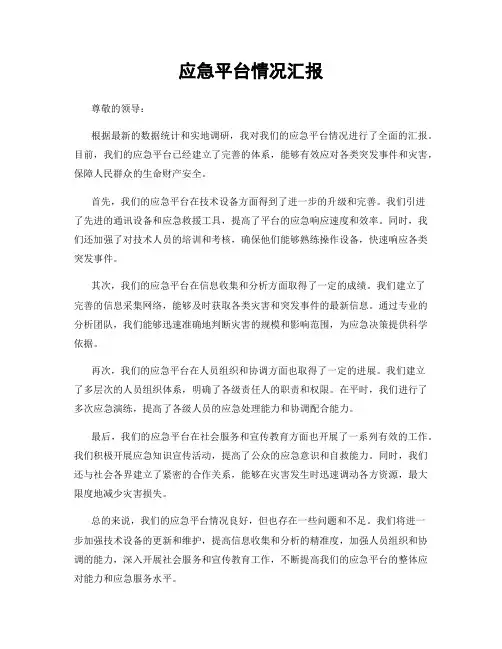 应急平台情况汇报

尊敬的领导：

根据最新的数据统计和实地调研，我对我们的应急平台情况进行了全面的汇报。目前，我们的应急平台已经建立了完善的体系，能够有效应对各类突发事件和灾害，保障人民群众的生命财产安全。

首先，我们的应急平台在技术设备方面得到了进一步的升级和完善。我们引进了先进的通讯设备和应急救援工具，提高了平台的应急响应速度和效率。同时，我们还加强了对技术人员的培训和考核，确保他们能够熟练操作设备，快速响应各类突发事件。

其次，我们的应急平台在信息收集和分析方面取得了一定的成绩。我们建立了完善的信息采集网络，能够及时获取各类灾害和突发事件的最新信息。通过专业的分析团队，我们能够迅速准确地判断灾害的规模和影响范围，为应急决策提供科学依据。

再次，我们的应急平台在人员组织和协调方面也取得了一定的进展。我们建立了多层次的人员组织体系，明确了各级责任人的职责和权限。在平时，我们进行了多次应急演练，提高了各级人员的应急处理能力和协调配合能力。

最后，我们的应急平台在社会服务和宣传教育方面也开展了一系列有效的工作。我们积极开展应急知识宣传活动，提高了公众的应急意识和自救能力。同时，我们还与社会各界建立了紧密的合作关系，能够在灾害发生时迅速调动各方资源，最大限度地减少灾害损失。

总的来说，我们的应急平台情况良好，但也存在一些问题和不足。我们将进一步加强技术设备的更新和维护，提高信息收集和分析的精准度，加强人员组织和协调的能力，深入开展社会服务和宣传教育工作，不断提高我们的应急平台的整体应对能力和应急服务水平。